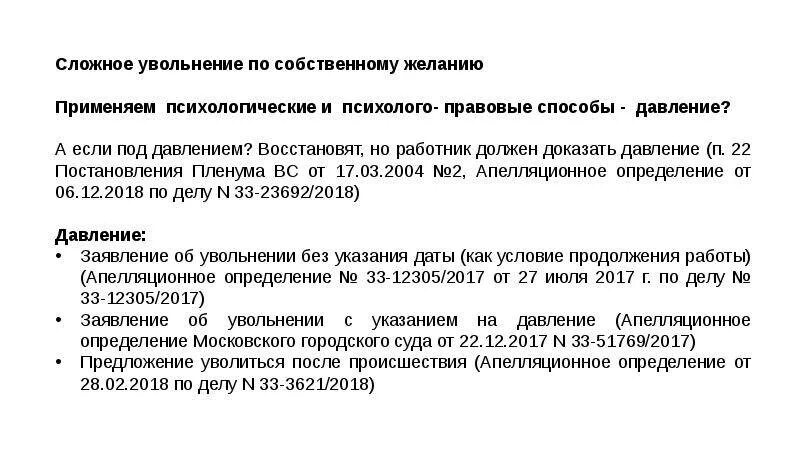 Сложное увольнение по собственному желанию

Применяем психологические и психолого- правовые способы - давление?

А если под давлением? Восстановят, но работник должен доказать давление (п. 22 Постановления Пленума ВС от 17.03.2004 №2, Апелляционное определение от 06.12.2018 по делу N 33-23692/2018)

Давление:
• Заявление об увольнении без указания даты (как условие продолжения работы) (Апелляционное определение № 33-12305/2017 от 27 июля 2017 г. по делу № 33-12305/2017)
• Заявление об увольнении с указанием на давление (Апелляционное определение Московского городского суда от 22.12.2017 N 33-51769/2017)
• Предложение уволиться после происшествия (Апелляционное определение от 28.02.2018 по делу N 33-3621/2018)